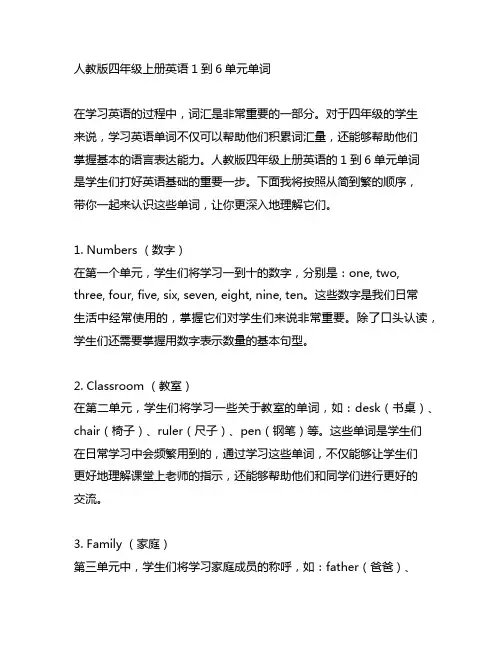 人教版四年级上册英语 1 到 6 单元单词

在学习英语的过程中，词汇是非常重要的一部分。对于四年级的学生来说，学习英语单词不仅可以帮助他们积累词汇量，还能够帮助他们掌握基本的语言表达能力。人教版四年级上册英语的 1 到 6 单元单词是学生们打好英语基础的重要一步。下面我将按照从简到繁的顺序，带你一起来认识这些单词，让你更深入地理解它们。

1. Numbers （数字）
在第一个单元，学生们将学习一到十的数字，分别是：one, two, three, four, five, six, seven, eight, nine, ten。这些数字是我们日常生活中经常使用的，掌握它们对学生们来说非常重要。除了口头认读，学生们还需要掌握用数字表示数量的基本句型。

2. Classroom （教室）
在第二单元，学生们将学习一些关于教室的单词，如：desk（书桌）、chair（椅子）、ruler（尺子）、pen（钢笔）等。这些单词是学生们在日常学习中会频繁用到的，通过学习这些单词，不仅能够让学生们更好地理解课堂上老师的指示，还能够帮助他们和同学们进行更好的交流。

3. Family （家庭）
第三单元中，学生们将学习家庭成员的称呼，如：father（爸爸）、